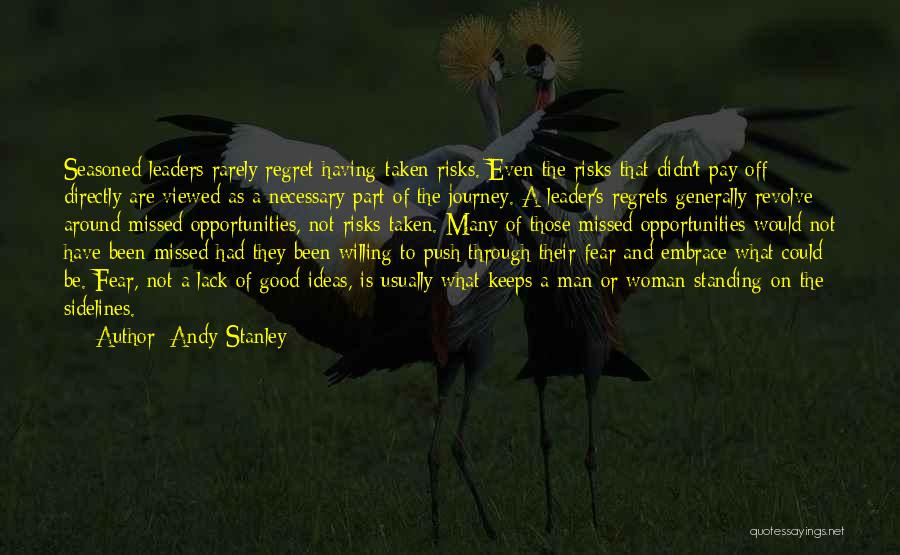 Seasoned leaders rarely regret having taken risks. Even the risks that didn't pay off directly are viewed as a necessary part of the journey. A leader's regrets generally revolve around missed opportunities, not risks taken. Many of those missed opportunities would not have been missed had they been willing to push through their fear and embrace what could be. Fear, not a lack of good ideas, is usually what keeps a man or woman standing on the sidelines.

Author: Andy Stanley

quotessayings.net